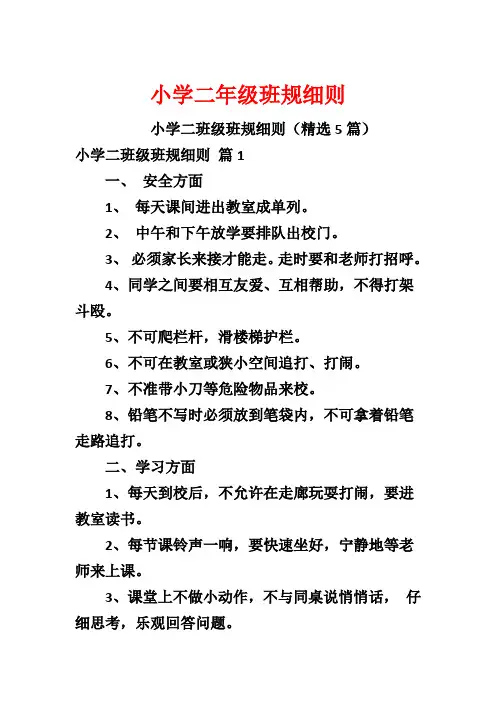 小学二年级班规细则

小学二班级班规细则（精选 5 篇）

小学二班级班规细则 篇 1

一、 安全方面

1、 每天课间进出教室成单列。

2、 中午和下午放学要排队出校门。

3、 必须家长来接才能走。走时要和老师打招呼。

4、同学之间要相互友爱、互相帮助，不得打架斗殴。

5、不可爬栏杆，滑楼梯护栏。

6、不可在教室或狭小空间追打、打闹。

7、不准带小刀等危险物品来校。

8、铅笔不写时必须放到笔袋内，不可拿着铅笔走路追打。

二、学习方面

1、每天到校后，不允许在走廊玩耍打闹，要进教室读书。

2、每节课铃声一响，要快速坐好，宁静地等老师来上课。

3、课堂上不做小动作，不与同桌说悄悄话， 仔细思考，乐观回答问题。